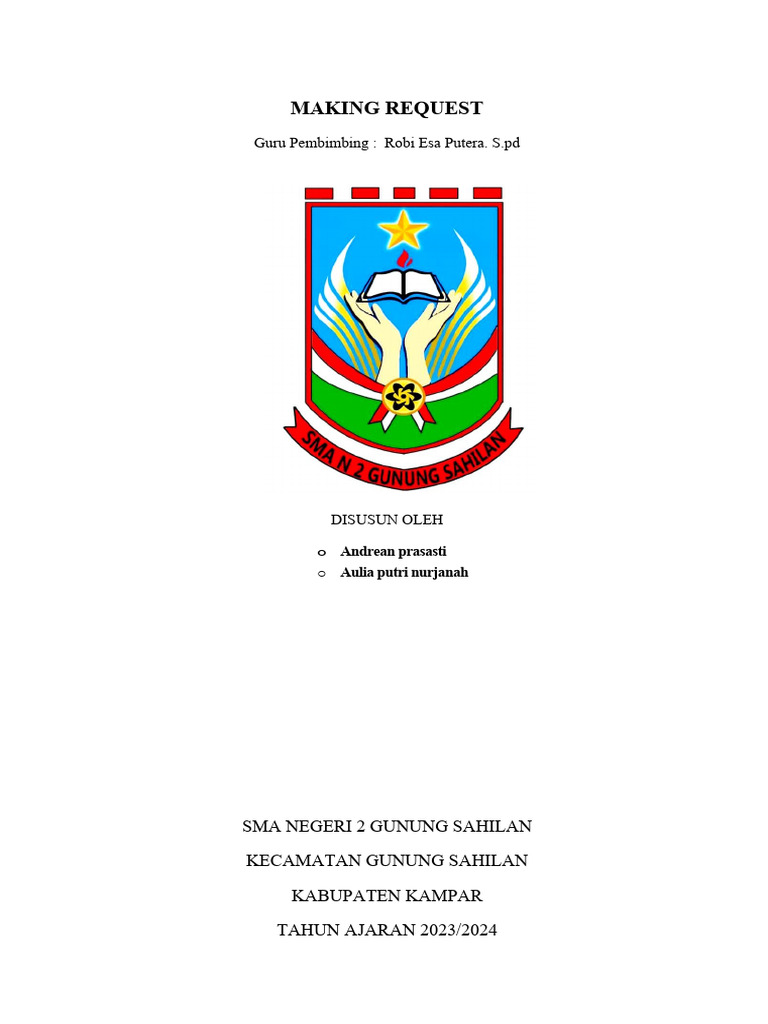 MAKING REQUEST

Guru Pembimbing : Robi Esa Putera. S.pd

SMA N 2 GUNUNG SAHILAN

DISUSUN OLEH

o Andrean prasasti
o Aulia putri nurjanah

SMA NEGERI 2 GUNUNG SAHILAN

KECAMATAN GUNUNG SAHILAN

KABUPATEN KAMPAR

TAHUN AJARAN 2023/2024